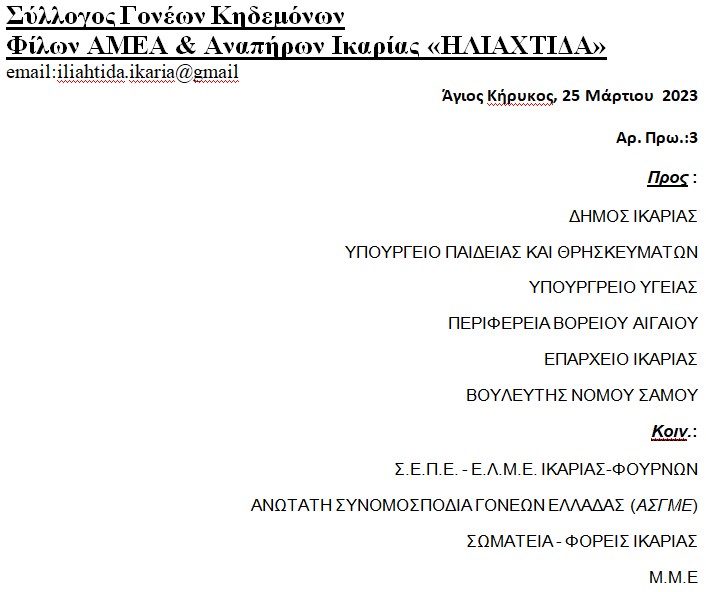 Σύλλογος Γονέων Κηδεμόνων
Φίλων ΑΜΕΑ & Αναπήρων Ικαρίας «ΗΛΙΑΧΤΙΔΑ»
email:iliahtida.ikaria@gmail

Άγιος Κήρυκος, 25 Μάρτιου 2023

Αρ. Πρω.:3

Προς :

ΔΗΜΟΣ ΙΚΑΡΙΑΣ

ΥΠΟΥΡΓΕΙΟ ΠΑΙΔΕΙΑΣ ΚΑΙ ΘΡΗΣΚΕΥΜΑΤΩΝ

ΥΠΟΥΡΓΡΕΙΟ ΥΓΕΙΑΣ

ΠΕΡΙΦΕΡΕΙΑ ΒΟΡΕΙΟΥ ΑΙΓΑΙΟΥ

ΕΠΑΡΧΕΙΟ ΙΚΑΡΙΑΣ

ΒΟΥΛΕΥΤΗΣ ΝΟΜΟΥ ΣΑΜΟΥ

Κοιν.:

Σ.Ε.Π.Ε. - Ε.Λ.Μ.Ε. ΙΚΑΡΙΑΣ-ΦΟΥΡΝΩΝ

ΑΝΩΤΑΤΗ ΣΥΝΟΜΟΣΠΟΔΙΑ ΓΟΝΕΩΝ ΕΛΛΑΔΑΣ (ΑΣΓΜΕ)

ΣΩΜΑΤΕΙΑ - ΦΟΡΕΙΣ ΙΚΑΡΙΑΣ

Μ.Μ.Ε